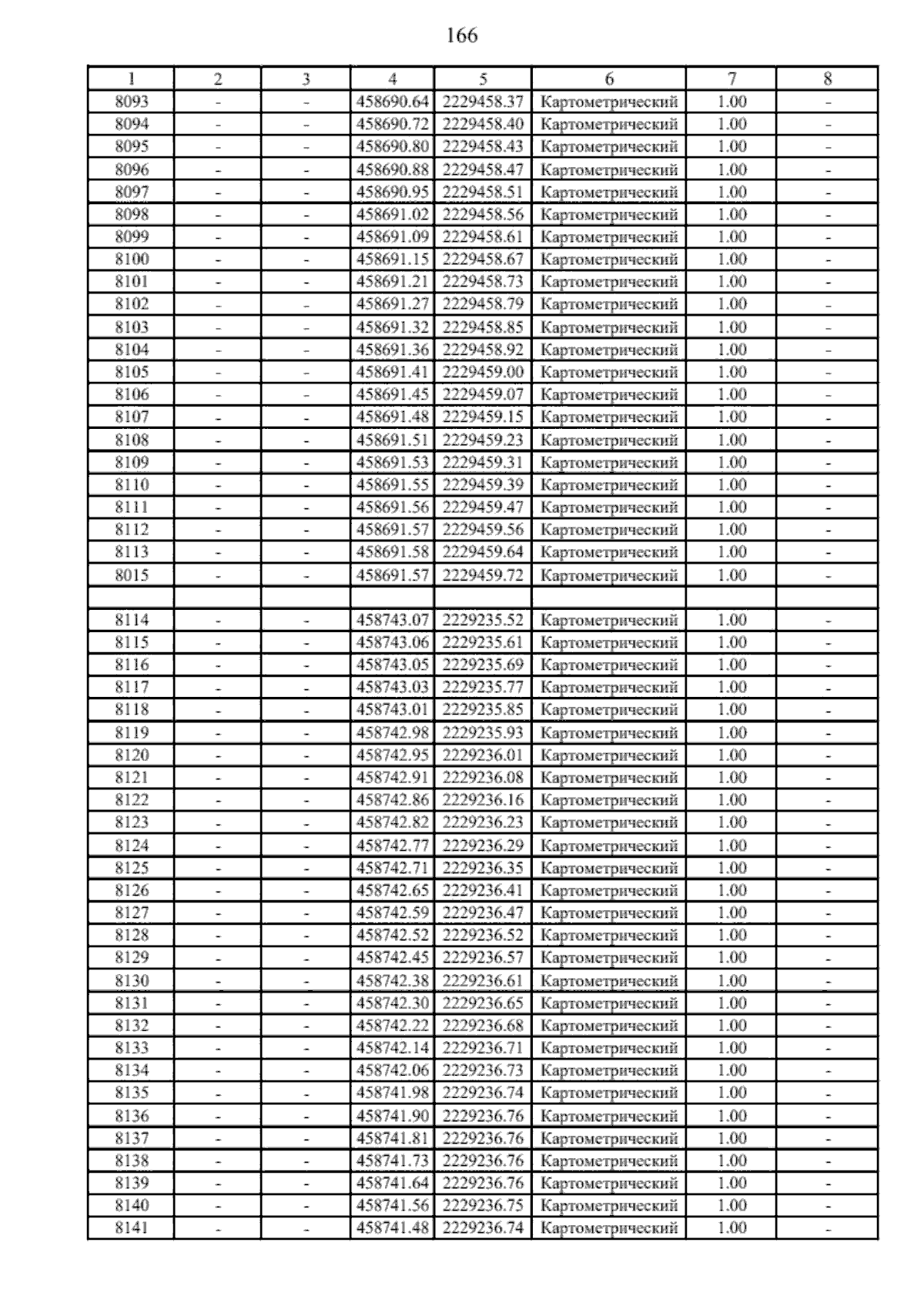 166

| 1 | 2 | 3 | 4 | 5 | 6 | 7 | 8 |
|---|---|---|---|---|---|---|---|
| 8093 | - | - | 458690.64 | 2229458.37 | Картометрический | 1.00 | - |
| 8094 | - | - | 458690.72 | 2229458.40 | Картометрический | 1.00 | - |
| 8095 | - | - | 458690.80 | 2229458.43 | Картометрический | 1.00 | - |
| 8096 | - | - | 458690.88 | 2229458.47 | Картометрический | 1.00 | - |
| 8097 | - | - | 458690.95 | 2229458.51 | Картометрический | 1.00 | - |
| 8098 | - | - | 458691.02 | 2229458.56 | Картометрический | 1.00 | - |
| 8099 | - | - | 458691.09 | 2229458.61 | Картометрический | 1.00 | - |
| 8100 | - | - | 458691.15 | 2229458.67 | Картометрический | 1.00 | - |
| 8101 | - | - | 458691.21 | 2229458.73 | Картометрический | 1.00 | - |
| 8102 | - | - | 458691.27 | 2229458.79 | Картометрический | 1.00 | - |
| 8103 | - | - | 458691.32 | 2229458.85 | Картометрический | 1.00 | - |
| 8104 | - | - | 458691.36 | 2229458.92 | Картометрический | 1.00 | - |
| 8105 | - | - | 458691.41 | 2229459.00 | Картометрический | 1.00 | - |
| 8106 | - | - | 458691.45 | 2229459.07 | Картометрический | 1.00 | - |
| 8107 | - | - | 458691.48 | 2229459.15 | Картометрический | 1.00 | - |
| 8108 | - | - | 458691.51 | 2229459.23 | Картометрический | 1.00 | - |
| 8109 | - | - | 458691.53 | 2229459.31 | Картометрический | 1.00 | - |
| 8110 | - | - | 458691.55 | 2229459.39 | Картометрический | 1.00 | - |
| 8111 | - | - | 458691.56 | 2229459.47 | Картометрический | 1.00 | - |
| 8112 | - | - | 458691.57 | 2229459.56 | Картометрический | 1.00 | - |
| 8113 | - | - | 458691.58 | 2229459.64 | Картометрический | 1.00 | - |
| 8015 | - | - | 458691.57 | 2229459.72 | Картометрический | 1.00 | - |
| | | | | | | | |
| 8114 | - | - | 458743.07 | 2229235.52 | Картометрический | 1.00 | - |
| 8115 | - | - | 458743.06 | 2229235.61 | Картометрический | 1.00 | - |
| 8116 | - | - | 458743.05 | 2229235.69 | Картометрический | 1.00 | - |
| 8117 | - | - | 458743.03 | 2229235.77 | Картометрический | 1.00 | - |
| 8118 | - | - | 458743.01 | 2229235.85 | Картометрический | 1.00 | - |
| 8119 | - | - | 458742.98 | 2229235.93 | Картометрический | 1.00 | - |
| 8120 | - | - | 458742.95 | 2229236.01 | Картометрический | 1.00 | - |
| 8121 | - | - | 458742.91 | 2229236.08 | Картометрический | 1.00 | - |
| 8122 | - | - | 458742.86 | 2229236.16 | Картометрический | 1.00 | - |
| 8123 | - | - | 458742.82 | 2229236.23 | Картометрический | 1.00 | - |
| 8124 | - | - | 458742.77 | 2229236.29 | Картометрический | 1.00 | - |
| 8125 | - | - | 458742.71 | 2229236.35 | Картометрический | 1.00 | - |
| 8126 | - | - | 458742.65 | 2229236.41 | Картометрический | 1.00 | - |
| 8127 | - | - | 458742.59 | 2229236.47 | Картометрический | 1.00 | - |
| 8128 | - | - | 458742.52 | 2229236.52 | Картометрический | 1.00 | - |
| 8129 | - | - | 458742.45 | 2229236.57 | Картометрический | 1.00 | - |
| 8130 | - | - | 458742.38 | 2229236.61 | Картометрический | 1.00 | - |
| 8131 | - | - | 458742.30 | 2229236.65 | Картометрический | 1.00 | - |
| 8132 | - | - | 458742.22 | 2229236.68 | Картометрический | 1.00 | - |
| 8133 | - | - | 458742.14 | 2229236.71 | Картометрический | 1.00 | - |
| 8134 | - | - | 458742.06 | 2229236.73 | Картометрический | 1.00 | - |
| 8135 | - | - | 458741.98 | 2229236.74 | Картометрический | 1.00 | - |
| 8136 | - | - | 458741.90 | 2229236.76 | Картометрический | 1.00 | - |
| 8137 | - | - | 458741.81 | 2229236.76 | Картометрический | 1.00 | - |
| 8138 | - | - | 458741.73 | 2229236.76 | Картометрический | 1.00 | - |
| 8139 | - | - | 458741.64 | 2229236.76 | Картометрический | 1.00 | - |
| 8140 | - | - | 458741.56 | 2229236.75 | Картометрический | 1.00 | - |
| 8141 | - | - | 458741.48 | 2229236.74 | Картометрический | 1.00 | - |